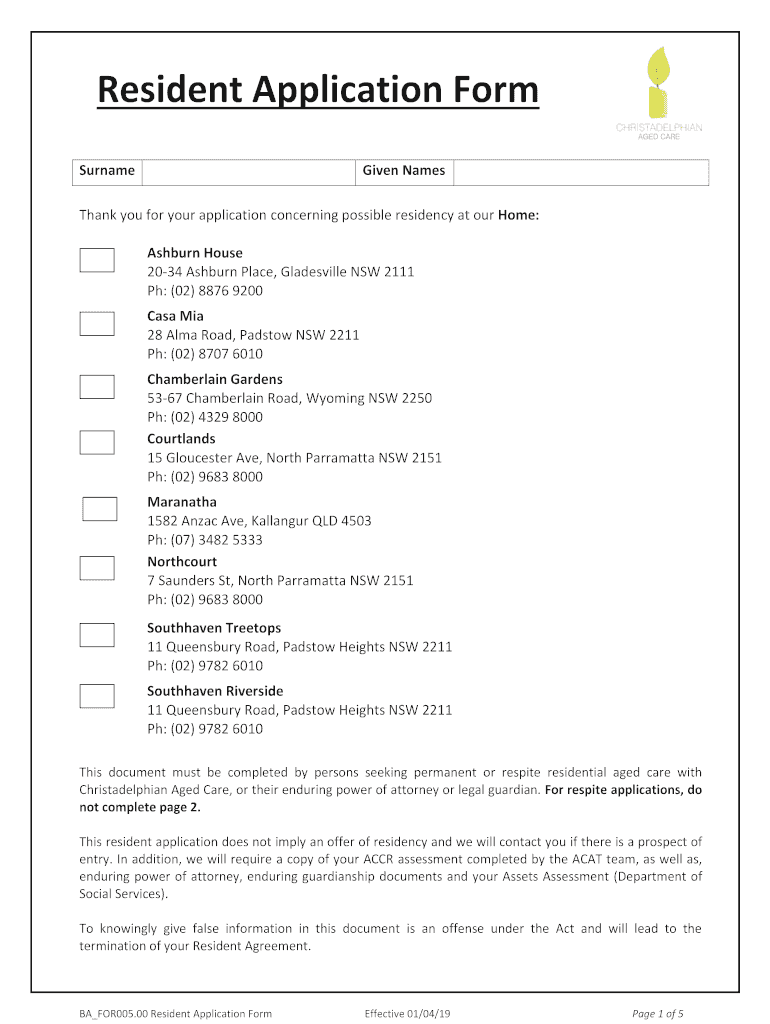 Resident Application Form

CHRISTADELPHIAN
AGED CARE

| Surname | | Given Names | |
|---|---|---|---|

Thank you for your application concerning possible residency at our Home:

Ashburn House
20-34 Ashburn Place, Gladesville NSW 2111
Ph: (02) 8876 9200

Casa Mia
28 Alma Road, Padstow NSW 2211
Ph: (02) 8707 6010

Chamberlain Gardens
53-67 Chamberlain Road, Wyoming NSW 2250
Ph: (02) 4329 8000

Courtlands
15 Gloucester Ave, North Parramatta NSW 2151
Ph: (02) 9683 8000

Maranatha
1582 Anzac Ave, Kallangur QLD 4503
Ph: (07) 3482 5333

Northcourt
7 Saunders St, North Parramatta NSW 2151
Ph: (02) 9683 8000

Southhaven Treetops
11 Queensbury Road, Padstow Heights NSW 2211
Ph: (02) 9782 6010

Southhaven Riverside
11 Queensbury Road, Padstow Heights NSW 2211
Ph: (02) 9782 6010

This document must be completed by persons seeking permanent or respite residential aged care with Christadelphian Aged Care, or their enduring power of attorney or legal guardian. For respite applications, do not complete page 2.

This resident application does not imply an offer of residency and we will contact you if there is a prospect of entry. In addition, we will require a copy of your ACCR assessment completed by the ACAT team, as well as, enduring power of attorney, enduring guardianship documents and your Assets Assessment (Department of Social Services).

To knowingly give false information in this document is an offense under the Act and will lead to the termination of your Resident Agreement.

BA_FOR005.00 Resident Application Form Effective 01/04/19 Page 1 of 5